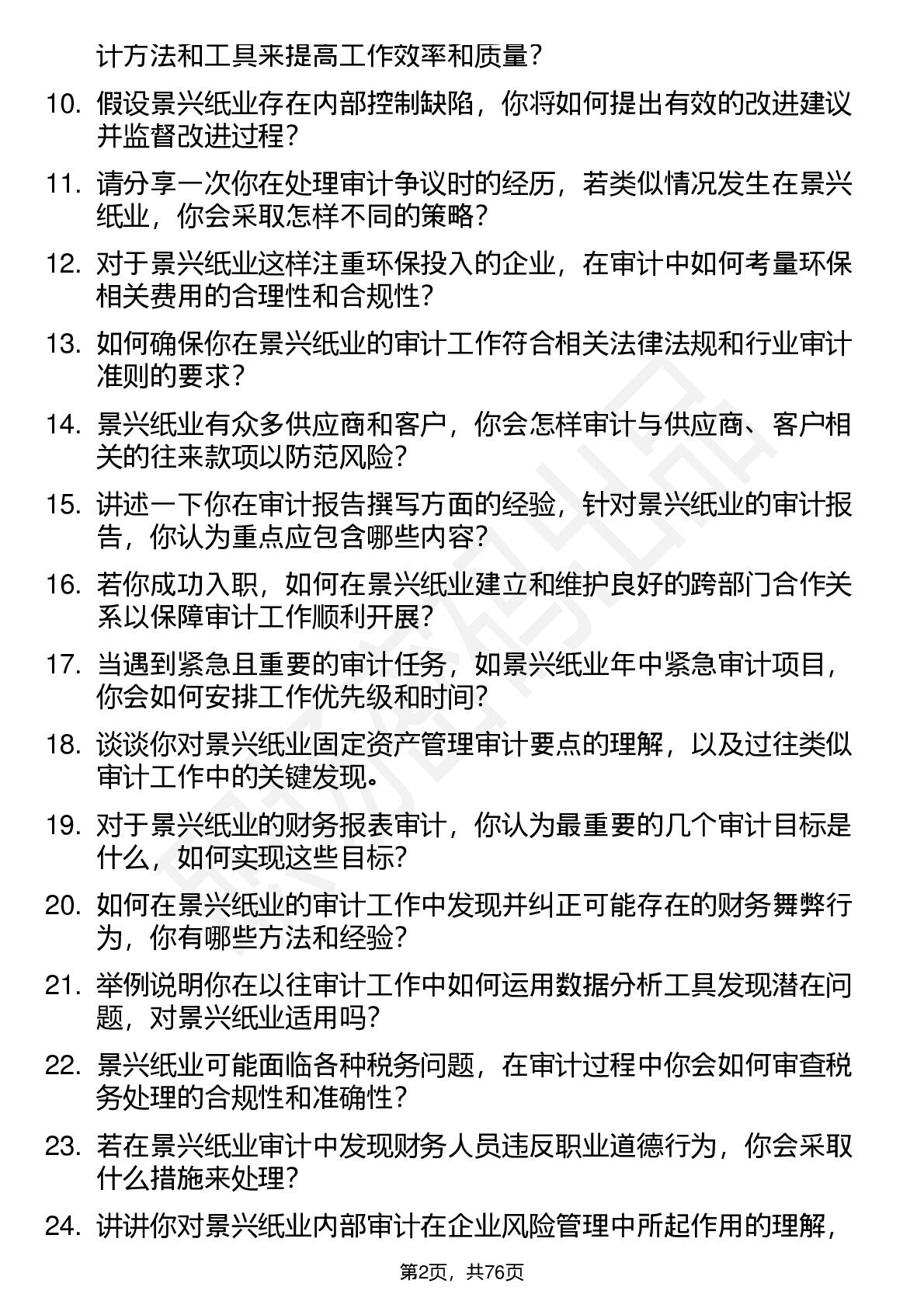 计方法和工具来提高工作效率和质量？

10. 假设景兴纸业存在内部控制缺陷，你将如何提出有效的改进建议并监督改进过程？

11. 请分享一次你在处理审计争议时的经历，若类似情况发生在景兴纸业，你会采取怎样不同的策略？

12. 对于景兴纸业这样注重环保投入的企业，在审计中如何考量环保相关费用的合理性和合规性？

13. 如何确保你在景兴纸业的审计工作符合相关法律法规和行业审计准则的要求？

14. 景兴纸业有众多供应商和客户，你会怎样审计与供应商、客户相关的往来款项以防范风险？

15. 讲述一下你在审计报告撰写方面的经验，针对景兴纸业的审计报告，你认为重点应包含哪些内容？

16. 若你成功入职，如何在景兴纸业建立和维护良好的跨部门合作关系以保障审计工作顺利开展？

17. 当遇到紧急且重要的审计任务，如景兴纸业年中紧急审计项目，你会如何安排工作优先级和时间？

18. 谈谈你对景兴纸业固定资产管理审计要点的理解，以及过往类似审计工作中的关键发现。

19. 对于景兴纸业的财务报表审计，你认为最重要的几个审计目标是什么，如何实现这些目标？

20. 如何在景兴纸业的审计工作中发现并纠正可能存在的财务舞弊行为，你有哪些方法和经验？

21. 举例说明你在以往审计工作中如何运用数据分析工具发现潜在问题，对景兴纸业适用吗？

22. 景兴纸业可能面临各种税务问题，在审计过程中你会如何审查税务处理的合规性和准确性？

23. 若在景兴纸业审计中发现财务人员违反职业道德行为，你会采取什么措施来处理？

24. 讲讲你对景兴纸业内部审计在企业风险管理中所起作用的理解，

第2页，共76页